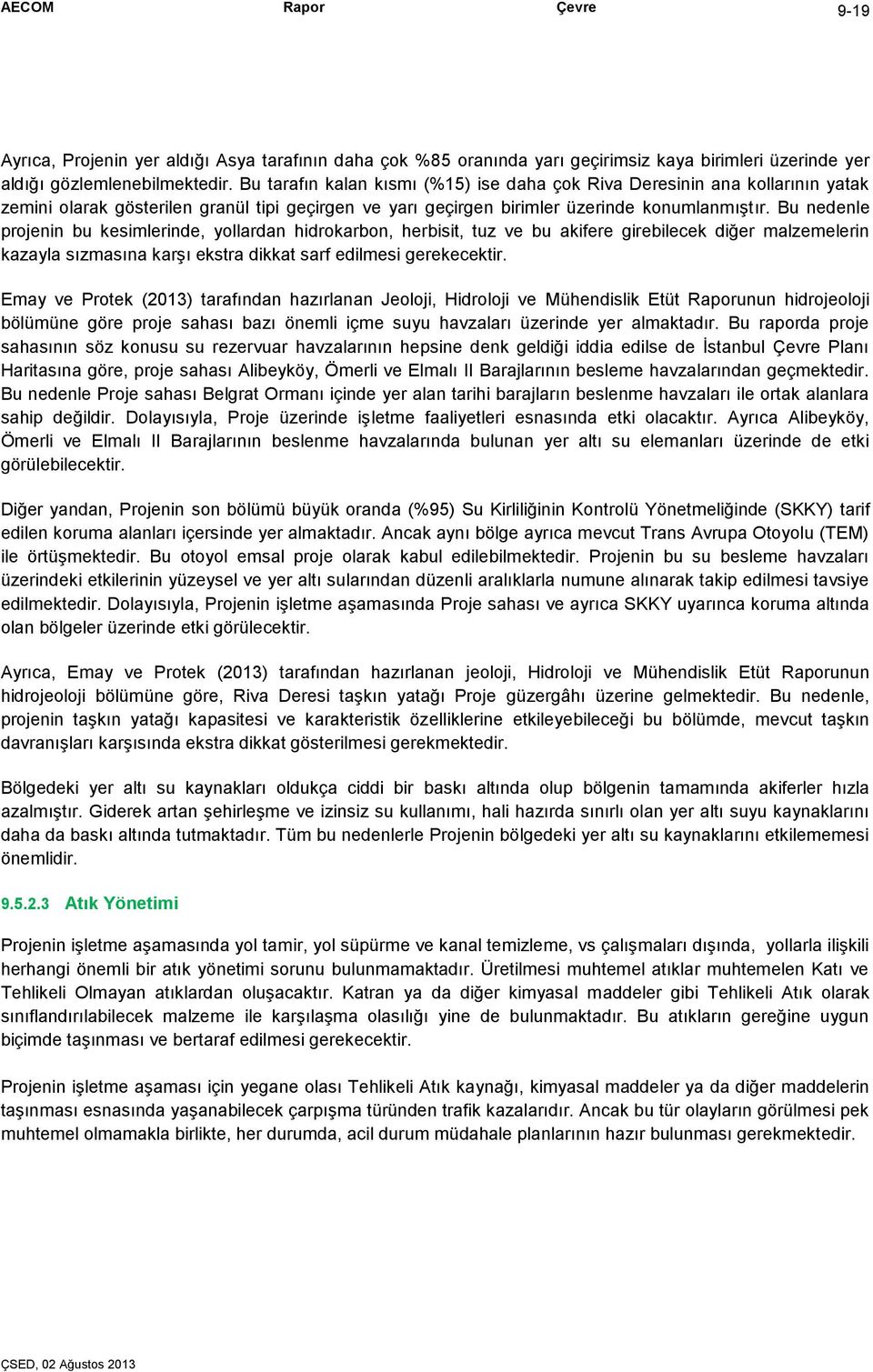 AECOM Rapor Çevre 9-19

Ayrıca, Projenin yer aldığı Asya tarafının daha çok %85 oranında yarı geçirimsiz kaya birimleri üzerinde yer aldığı gözlemlenebilmektedir. Bu tarafın kalan kısmı (%15) ise daha çok Riva Deresinin ana kollarının yatak zemini olarak gösterilen granül tipi geçirgen ve yarı geçirgen birimler üzerinde konumlanmıştır. Bu nedenle projenin bu kesimlerinde, yollardan hidrokarbon, herbisit, tuz ve bu akifere girebilecek diğer malzemelerin kazayla sızmasına karşı ekstra dikkat sarf edilmesi gerekecektir.

Emay ve Protek (2013) tarafından hazırlanan Jeoloji, Hidroloji ve Mühendislik Etüt Raporunun hidrojeoloji bölümüne göre proje sahası bazı önemli içme suyu havzaları üzerinde yer almaktadır. Bu raporda proje sahasının söz konusu su rezervuar havzalarının hepsine denk geldiği iddia edilse de İstanbul Çevre Planı Haritasına göre, proje sahası Alibeyköy, Ömerli ve Elmalı II Barajlarının besleme havzalarından geçmektedir. Bu nedenle Proje sahası Belgrat Ormanı içinde yer alan tarihi barajların beslenme havzaları ile ortak alanlara sahip değildir. Dolayısıyla, Proje üzerinde işletme faaliyetleri esnasında etki olacaktır. Ayrıca Alibeyköy, Ömerli ve Elmalı II Barajlarının beslenme havzalarında bulunan yer altı su elemanları üzerinde de etki görülebilecektir.

Diğer yandan, Projenin son bölümü büyük oranda (%95) Su Kirliliğinin Kontrolü Yönetmeliğinde (SKKY) tarif edilen koruma alanları içersinde yer almaktadır. Ancak aynı bölge ayrıca mevcut Trans Avrupa Otoyolu (TEM) ile örtüşmektedir. Bu otoyol emsal proje olarak kabul edilebilmektedir. Projenin bu su besleme havzaları üzerindeki etkilerinin yüzeysel ve yer altı sularından düzenli aralıklarla numune alınarak takip edilmesi tavsiye edilmektedir. Dolayısıyla, Projenin işletme aşamasında Proje sahası ve ayrıca SKKY uyarınca koruma altında olan bölgeler üzerinde etki görülecektir.

Ayrıca, Emay ve Protek (2013) tarafından hazırlanan jeoloji, Hidroloji ve Mühendislik Etüt Raporunun hidrojeoloji bölümüne göre, Riva Deresi taşkın yatağı Proje güzergâhı üzerine gelmektedir. Bu nedenle, projenin taşkın yatağı kapasitesi ve karakteristik özelliklerine etkileyebileceği bu bölümde, mevcut taşkın davranışları karşısında ekstra dikkat gösterilmesi gerekmektedir.

Bölgedeki yer altı su kaynakları oldukça ciddi bir baskı altında olup bölgenin tamamında akiferler hızla azalmıştır. Giderek artan şehirleşme ve izinsiz su kullanımı, hali hazırda sınırlı olan yer altı suyu kaynaklarını daha da baskı altında tutmaktadır. Tüm bu nedenlerle Projenin bölgedeki yer altı su kaynaklarını etkilememesi önemlidir.

9.5.2.3 Atık Yönetimi

Projenin işletme aşamasında yol tamir, yol süpürme ve kanal temizleme, vs çalışmaları dışında, yollarla ilişkili herhangi önemli bir atık yönetimi sorunu bulunmamaktadır. Üretilmesi muhtemel atıklar muhtemelen Katı ve Tehlikeli Olmayan atıklardan oluşacaktır. Katran ya da diğer kimyasal maddeler gibi Tehlikeli Atık olarak sınıflandırılabilecek malzeme ile karşılaşma olasılığı yine de bulunmaktadır. Bu atıkların gereğine uygun biçimde taşınması ve bertaraf edilmesi gerekecektir.

Projenin işletme aşaması için yegane olası Tehlikeli Atık kaynağı, kimyasal maddeler ya da diğer maddelerin taşınması esnasında yaşanabilecek çarpışma türünden trafik kazalarıdır. Ancak bu tür olayların görülmesi pek muhtemel olmamakla birlikte, her durumda, acil durum müdahale planlarının hazır bulunması gerekmektedir.

ÇSED, 02 Ağustos 2013